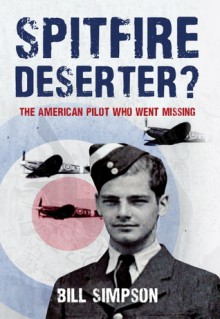 SPITFIRE DESERTER?

THE AMERICAN PILOT WHO WENT MISSING

BILL SIMPSON